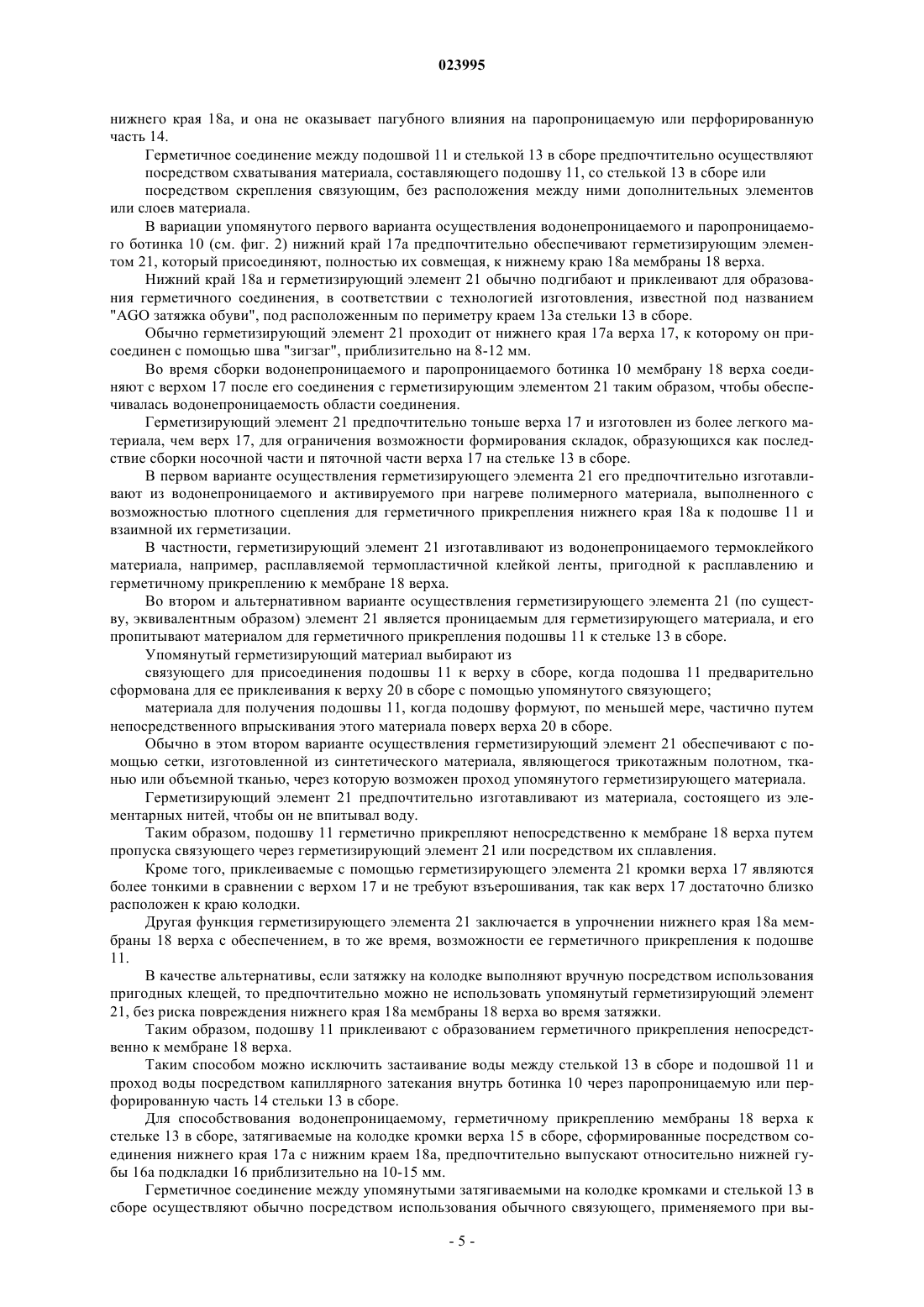 023995

нижнего края 18а, и она не оказывает пагубного влияния на паропроницаемую или перфорированную часть 14.

Герметичное соединение между подошвой 11 и стелькой 13 в сборе предпочтительно осуществляют посредством схватывания материала, составляющего подошву 11, со стелькой 13 в сборе или

посредством скрепления связующим, без расположения между ними дополнительных элементов или слоев материала.

В вариации упомянутого первого варианта осуществления водонепроницаемого и паропроницаемого ботинка 10 (см. фиг. 2) нижний край 17а предпочтительно обеспечивают герметизирующим элементом 21, который присоединяют, полностью их совмещая, к нижнему краю 18а мембраны 18 верха.

Нижний край 18а и герметизирующий элемент 21 обычно подгибают и приклеивают для образования герметичного соединения, в соответствии с технологией изготовления, известной под названием "AGO затяжка обуви", под расположенным по периметру краем 13а стельки 13 в сборе.

Обычно герметизирующий элемент 21 проходит от нижнего края 17а верха 17, к которому он присоединен с помощью шва "зигзаг", приблизительно на 8-12 мм.

Во время сборки водонепроницаемого и паропроницаемого ботинка 10 мембрану 18 верха соединяют с верхом 17 после его соединения с герметизирующим элементом 21 таким образом, чтобы обеспечивалась водонепроницаемость области соединения.

Герметизирующий элемент 21 предпочтительно тоньше верха 17 и изготовлен из более легкого материала, чем верх 17, для ограничения возможности формирования складок, образующихся как последствие сборки носочной части и пяточной части верха 17 на стельке 13 в сборе.

В первом варианте осуществления герметизирующего элемента 21 его предпочтительно изготавливают из водонепроницаемого и активируемого при нагреве полимерного материала, выполненного с возможностью плотного сцепления для герметичного прикрепления нижнего края 18а к подошве 11 и взаимной их герметизации.

В частности, герметизирующий элемент 21 изготавливают из водонепроницаемого термоклейкого материала, например, расплавляемой термопластичной клейкой ленты, пригодной к расплавлению и герметичному прикреплению к мембране 18 верха.

Во втором и альтернативном варианте осуществления герметизирующего элемента 21 (по существу, эквивалентным образом) элемент 21 является проницаемым для герметизирующего материала, и его пропитывают материалом для герметичного прикрепления подошвы 11 к стельке 13 в сборе.

Упомянутый герметизирующий материал выбирают из

связующего для присоединения подошвы 11 к верху в сборе, когда подошва 11 предварительно сформована для ее приклеивания к верху 20 в сборе с помощью упомянутого связующего;

материала для получения подошвы 11, когда подошву формуют, по меньшей мере, частично путем непосредственного впрыскивания этого материала поверх верха 20 в сборе.

Обычно в этом втором варианте осуществления герметизирующий элемент 21 обеспечивают с помощью сетки, изготовленной из синтетического материала, являющегося трикотажным полотном, тканью или объемной тканью, через которую возможен проход упомянутого герметизирующего материала.

Герметизирующий элемент 21 предпочтительно изготавливают из материала, состоящего из элементарных нитей, чтобы он не впитывал воду.

Таким образом, подошву 11 герметично прикрепляют непосредственно к мембране 18 верха путем пропуска связующего через герметизирующий элемент 21 или посредством их сплавления.

Кроме того, приклеиваемые с помощью герметизирующего элемента 21 кромки верха 17 являются более тонкими в сравнении с верхом 17 и не требуют взъерошивания, так как верх 17 достаточно близко расположен к краю колодки.

Другая функция герметизирующего элемента 21 заключается в упрочнении нижнего края 18а мембраны 18 верха с обеспечением, в то же время, возможности ее герметичного прикрепления к подошве 11.

В качестве альтернативы, если затяжку на колодке выполняют вручную посредством использования пригодных клещей, то предпочтительно можно не использовать упомянутый герметизирующий элемент 21, без риска повреждения нижнего края 18а мембраны 18 верха во время затяжки.

Таким образом, подошву 11 приклеивают с образованием герметичного прикрепления непосредственно к мембране 18 верха.

Таким способом можно исключить застаивание воды между стелькой 13 в сборе и подошвой 11 и проход воды посредством капиллярного затекания внутрь ботинка 10 через паропроницаемую или перфорированную часть 14 стельки 13 в сборе.

Для способствования водонепроницаемому, герметичному прикреплению мембраны 18 верха к стельке 13 в сборе, затягиваемые на колодке кромки верха 15 в сборе, сформированные посредством соединения нижнего края 17а с нижним краем 18а, предпочтительно выпускают относительно нижней губы 16а подкладки 16 приблизительно на 10-15 мм.

Герметичное соединение между упомянутыми затягиваемыми на колодке кромками и стелькой 13 в сборе осуществляют обычно посредством использования обычного связующего, применяемого при вы-

- 5 -